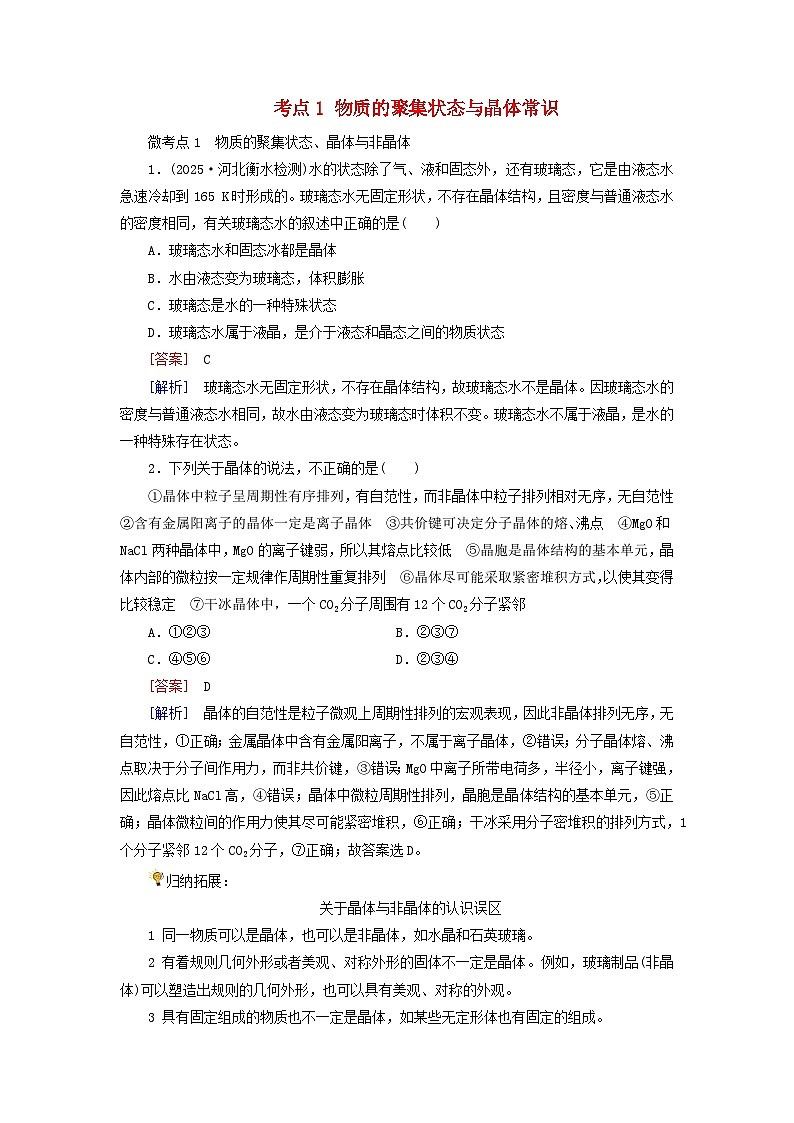 考点1 物质的聚集状态与晶体常识

微考点1 物质的聚集状态、晶体与非晶体

1．(2025·河北衡水检测)水的状态除了气、液和固态外，还有玻璃态，它是由液态水急速冷却到165 K时形成的。玻璃态水无固定形状，不存在晶体结构，且密度与普通液态水的密度相同，有关玻璃态水的叙述中正确的是(　　)

A．玻璃态水和固态冰都是晶体

B．水由液态变为玻璃态，体积膨胀

C．玻璃态是水的一种特殊状态

D．玻璃态水属于液晶，是介于液态和晶态之间的物质状态

[答案]　C

[解析]　玻璃态水无固定形状，不存在晶体结构，故玻璃态水不是晶体。因玻璃态水的密度与普通液态水相同，故水由液态变为玻璃态时体积不变。玻璃态水不属于液晶，是水的一种特殊存在状态。

2．下列关于晶体的说法，不正确的是(　　)

①晶体中粒子呈周期性有序排列，有自范性，而非晶体中粒子排列相对无序，无自范性　②含有金属阳离子的晶体一定是离子晶体　③共价键可决定分子晶体的熔、沸点　④MgO和NaCl两种晶体中，MgO的离子键弱，所以其熔点比较低　⑤晶胞是晶体结构的基本单元，晶体内部的微粒按一定规律作周期性重复排列　⑥晶体尽可能采取紧密堆积方式，以使其变得比较稳定　⑦干冰晶体中，一个$CO_2$分子周围有12个$CO_2$分子紧邻

A．①②③　　　　B．②③⑦

C．④⑤⑥　　　　D．②③④

[答案]　D

[解析]　晶体的自范性是粒子微观上周期性排列的宏观表现，因此非晶体排列无序，无自范性，①正确；金属晶体中含有金属阳离子，不属于离子晶体，②错误；分子晶体熔、沸点取决于分子间作用力，而非共价键，③错误；MgO中离子所带电荷多，半径小，离子键强，因此熔点比NaCl高，④错误；晶体中微粒周期性排列，晶胞是晶体结构的基本单元，⑤正确；晶体微粒间的作用力使其尽可能紧密堆积，⑥正确；干冰采用分子密堆积的排列方式，1个分子紧邻12个$CO_2$分子，⑦正确；故答案选D。

归纳拓展：

关于晶体与非晶体的认识误区

1 同一物质可以是晶体，也可以是非晶体，如水晶和石英玻璃。

2 有着规则几何外形或者美观、对称外形的固体不一定是晶体。例如，玻璃制品(非晶体)可以塑造出规则的几何外形，也可以具有美观、对称的外观。

3 具有固定组成的物质也不一定是晶体，如某些无定形体也有固定的组成。